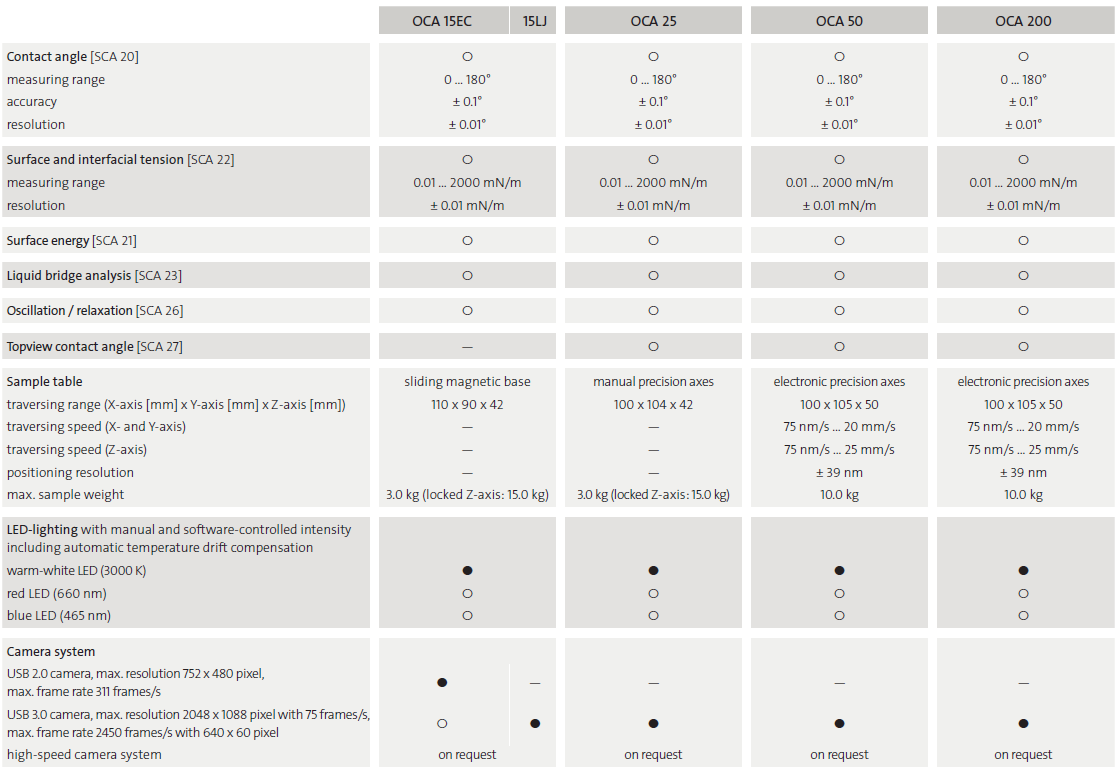 | | OCA 15EC | 15LJ | OCA 25 | OCA 50 | OCA 200 |
|---|---|---|---|---|---|
| Contact angle [SCA 20] | ○ | | ○ | ○ | ○ |
| measuring range | 0 ... 180° | | 0 ... 180° | 0 ... 180° | 0 ... 180° |
| accuracy | ± 0.1° | | ± 0.1° | ± 0.1° | ± 0.1° |
| resolution | ± 0.01° | | ± 0.01° | ± 0.01° | ± 0.01° |
| Surface and interfacial tension [SCA 22] | ○ | | ○ | ○ | ○ |
| measuring range | 0.01 ... 2000 mN/m | | 0.01 ... 2000 mN/m | 0.01 ... 2000 mN/m | 0.01 ... 2000 mN/m |
| resolution | ± 0.01 mN/m | | ± 0.01 mN/m | ± 0.01 mN/m | ± 0.01 mN/m |
| Surface energy [SCA 21] | ○ | | ○ | ○ | ○ |
| Liquid bridge analysis [SCA 23] | ○ | | ○ | ○ | ○ |
| Oscillation / relaxation [SCA 26] | ○ | | ○ | ○ | ○ |
| Topview contact angle [SCA 27] | — | | ○ | ○ | ○ |
| Sample table | sliding magnetic base | | manual precision axes | electronic precision axes | electronic precision axes |
| traversing range (X-axis [mm] x Y-axis [mm] x Z-axis [mm]) | 110 x 90 x 42 | | 100 x 104 x 42 | 100 x 105 x 50 | 100 x 105 x 50 |
| traversing speed (X- and Y-axis) | — | | — | 75 nm/s ... 20 mm/s | 75 nm/s ... 20 mm/s |
| traversing speed (Z-axis) | — | | — | 75 nm/s ... 25 mm/s | 75 nm/s ... 25 mm/s |
| positioning resolution | — | | — | ± 39 nm | ± 39 nm |
| max. sample weight | 3.0 kg (locked Z-axis: 15.0 kg) | | 3.0 kg (locked Z-axis: 15.0 kg) | 10.0 kg | 10.0 kg |
| LED-lighting with manual and software-controlled intensity including automatic temperature drift compensation | | | | | |
| warm-white LED (3000 K) | ● | | ● | ● | ● |
| red LED (660 nm) | ○ | | ○ | ○ | ○ |
| blue LED (465 nm) | ○ | | ○ | ○ | ○ |
| Camera system | | | | | |
| USB 2.0 camera, max. resolution 752 x 480 pixel, max. frame rate 311 frames/s | ● | — | — | — | — |
| USB 3.0 camera, max. resolution 2048 x 1088 pixel with 75 frames/s, max. frame rate 2450 frames/s with 640 x 60 pixel | ○ | ● | ● | ● | ● |
| high-speed camera system | on request | | on request | on request | on request |